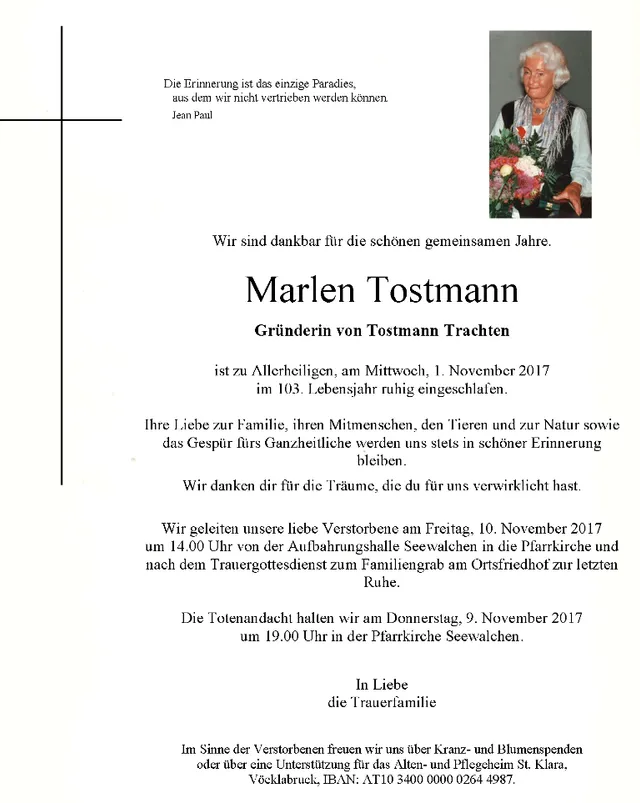 Die Erinnerung ist das einzige Paradies,
aus dem wir nicht vertrieben werden können.
Jean Paul

Wir sind dankbar für die schönen gemeinsamen Jahre.

Marlen Tostmann

Gründerin von Tostmann Trachten

ist zu Allerheiligen, am Mittwoch, 1. November 2017
im 103. Lebensjahr ruhig eingeschlafen.

Ihre Liebe zur Familie, ihren Mitmenschen, den Tieren und zur Natur sowie das Gespür fürs Ganzheitliche werden uns stets in schöner Erinnerung bleiben.

Wir danken dir für die Träume, die du für uns verwirklicht hast.

Wir geleiten unsere liebe Verstorbene am Freitag, 10. November 2017 um 14.00 Uhr von der Aufbahrungshalle Seewalchen in die Pfarrkirche und nach dem Trauergottesdienst zum Familiengrab am Ortsfriedhof zur letzten Ruhe.

Die Totenandacht halten wir am Donnerstag, 9. November 2017 um 19.00 Uhr in der Pfarrkirche Seewalchen.

In Liebe
die Trauerfamilie

Im Sinne der Verstorbenen freuen wir uns über Kranz- und Blumenspenden oder über eine Unterstützung für das Alten- und Pflegeheim St. Klara, Vöcklabruck, IBAN: AT10 3400 0000 0264 4987.